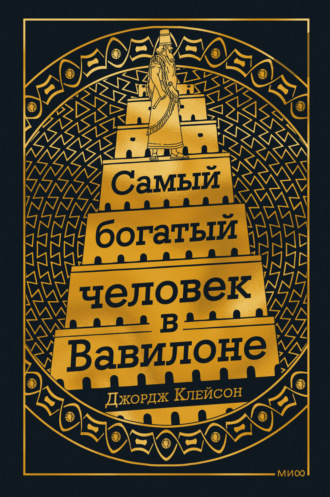 Самый богатый человек в Вавилоне

Джордж Клейсон

МИФ